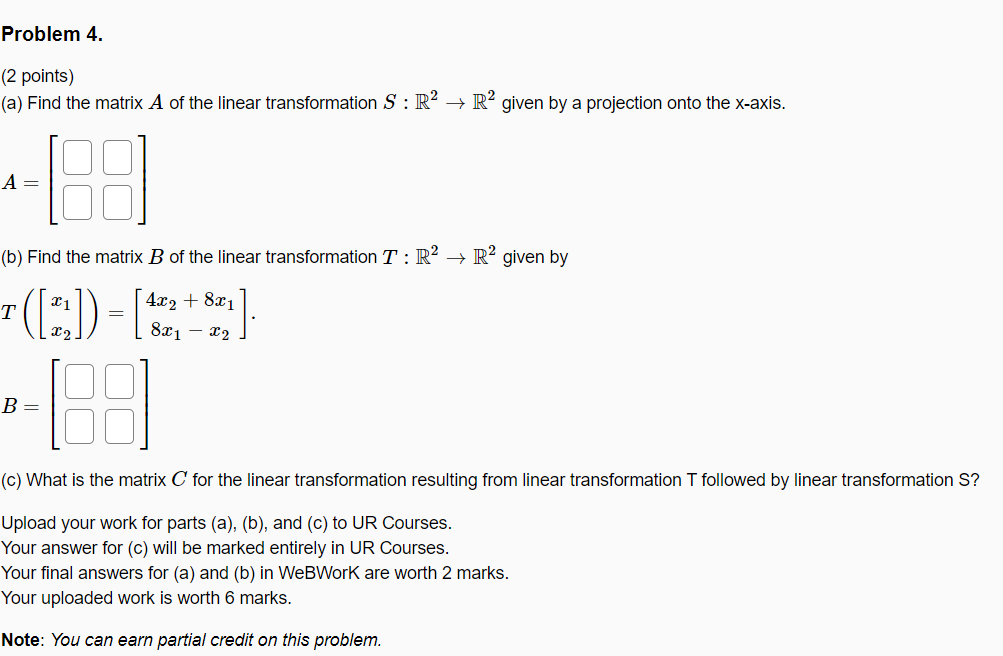 Problem 4.

(2 points)
(a) Find the matrix $A$ of the linear transformation $S : \mathbb{R}^2 \to \mathbb{R}^2$ given by a projection onto the x-axis.

$A = \begin{bmatrix} \square & \square \\ \square & \square \end{bmatrix}$

(b) Find the matrix $B$ of the linear transformation $T : \mathbb{R}^2 \to \mathbb{R}^2$ given by

$T\left(\begin{bmatrix} x_1 \\ x_2 \end{bmatrix}\right) = \begin{bmatrix} 4x_2 + 8x_1 \\ 8x_1 - x_2 \end{bmatrix}.$

$B = \begin{bmatrix} \square & \square \\ \square & \square \end{bmatrix}$

(c) What is the matrix $C$ for the linear transformation resulting from linear transformation T followed by linear transformation S?

Upload your work for parts (a), (b), and (c) to UR Courses.
Your answer for (c) will be marked entirely in UR Courses.
Your final answers for (a) and (b) in WeBWorK are worth 2 marks.
Your uploaded work is worth 6 marks.

Note: You can earn partial credit on this problem.